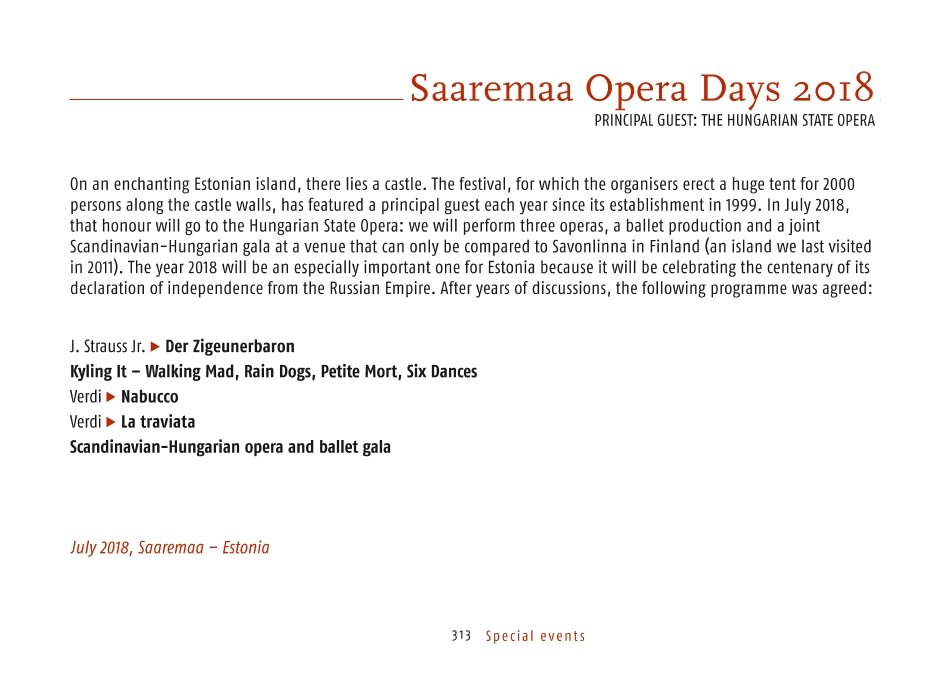 Saaremaa Opera Days 2018
PRINCIPAL GUEST: THE HUNGARIAN STATE OPERA

On an enchanting Estonian island, there lies a castle. The festival, for which the organisers erect a huge tent for 2000 persons along the castle walls, has featured a principal guest each year since its establishment in 1999. In July 2018, that honour will go to the Hungarian State Opera: we will perform three operas, a ballet production and a joint Scandinavian-Hungarian gala at a venue that can only be compared to Savonlinna in Finland (an island we last visited in 2011). The year 2018 will be an especially important one for Estonia because it will be celebrating the centenary of its declaration of independence from the Russian Empire. After years of discussions, the following programme was agreed:

J. Strauss Jr. ▶ Der Zigeunerbaron
Kyling It – Walking Mad, Rain Dogs, Petite Mort, Six Dances
Verdi ▶ Nabucco
Verdi ▶ La traviata
Scandinavian-Hungarian opera and ballet gala

July 2018, Saaremaa – Estonia

313 Special events